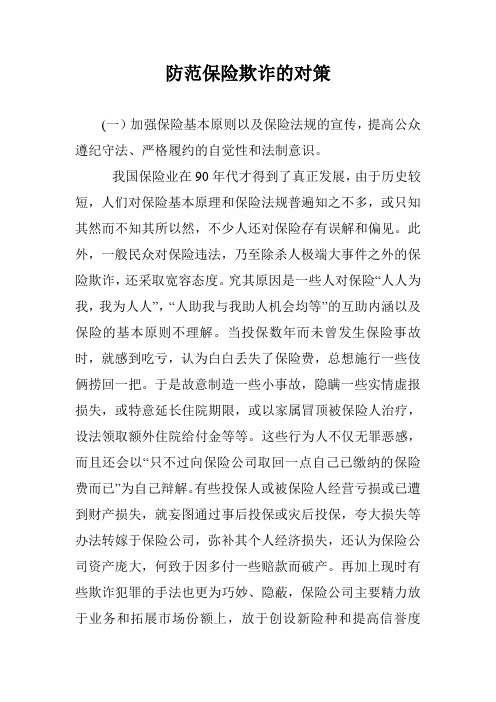 防范保险欺诈的对策

(一) 加强保险基本原则以及保险法规的宣传，提高公众遵纪守法、严格履约的自觉性和法制意识。

我国保险业在 90 年代才得到了真正发展，由于历史较短，人们对保险基本原理和保险法规普遍知之不多，或只知其然而不知其所以然，不少人还对保险存有误解和偏见。此外，一般民众对保险违法，乃至除杀人极端大事件之外的保险欺诈，还采取宽容态度。究其原因是一些人对保险“人人为我，我为人人”，“人助我与我助人机会均等”的互助内涵以及保险的基本原则不理解。当投保数年而未曾发生保险事故时，就感到吃亏，认为白白丢失了保险费，总想施行一些伎俩捞回一把。于是故意制造一些小事故，隐瞒一些实情虚报损失，或特意延长住院期限，或以家属冒顶被保险人治疗，设法领取额外住院给付金等等。这些行为人不仅无罪恶感，而且还会以“只不过向保险公司取回一点自己已缴纳的保险费而已”为自己辩解。有些投保人或被保险人经营亏损或已遭到财产损失，就妄图通过事后投保或灾后投保，夸大损失等办法转嫁于保险公司，弥补其个人经济损失，还认为保险公司资产庞大，何致于因多付一些赔款而破产。再加上现时有些欺诈犯罪的手法也更为巧妙、隐蔽，保险公司主要精力放于业务和拓展市场份额上，放于创设新险种和提高信誉度